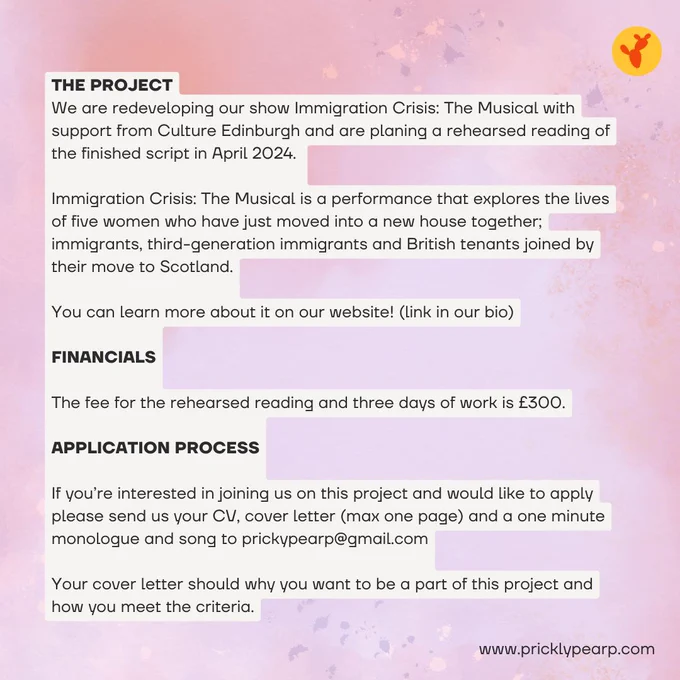 THE PROJECT
We are redeveloping our show Immigration Crisis: The Musical with support from Culture Edinburgh and are planing a rehearsed reading of the finished script in April 2024.

Immigration Crisis: The Musical is a performance that explores the lives of five women who have just moved into a new house together; immigrants, third-generation immigrants and British tenants joined by their move to Scotland.

You can learn more about it on our website! (link in our bio)

FINANCIALS

The fee for the rehearsed reading and three days of work is £300.

APPLICATION PROCESS

If you're interested in joining us on this project and would like to apply please send us your CV, cover letter (max one page) and a one minute monologue and song to prickypearp@gmail.com

Your cover letter should why you want to be a part of this project and how you meet the criteria.

www.pricklypearp.com